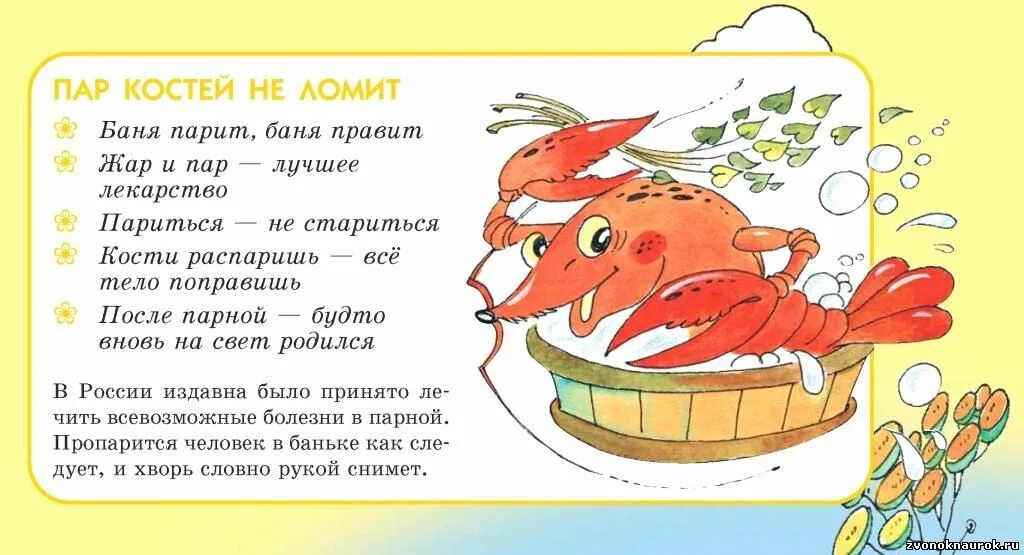 ПАР КОСТЕЙ НЕ ЛОМИТ

Баня парит, баня правит

Жар и пар — лучшее лекарство

Париться — не стариться

Кости распаришь — всё тело поправишь

После парной — будто вновь на свет родился

В России издавна было принято лечить всевозможные болезни в парной. Пропарится человек в баньке как следует, и хворь словно рукой снимет.

zvonoknaurok.ru